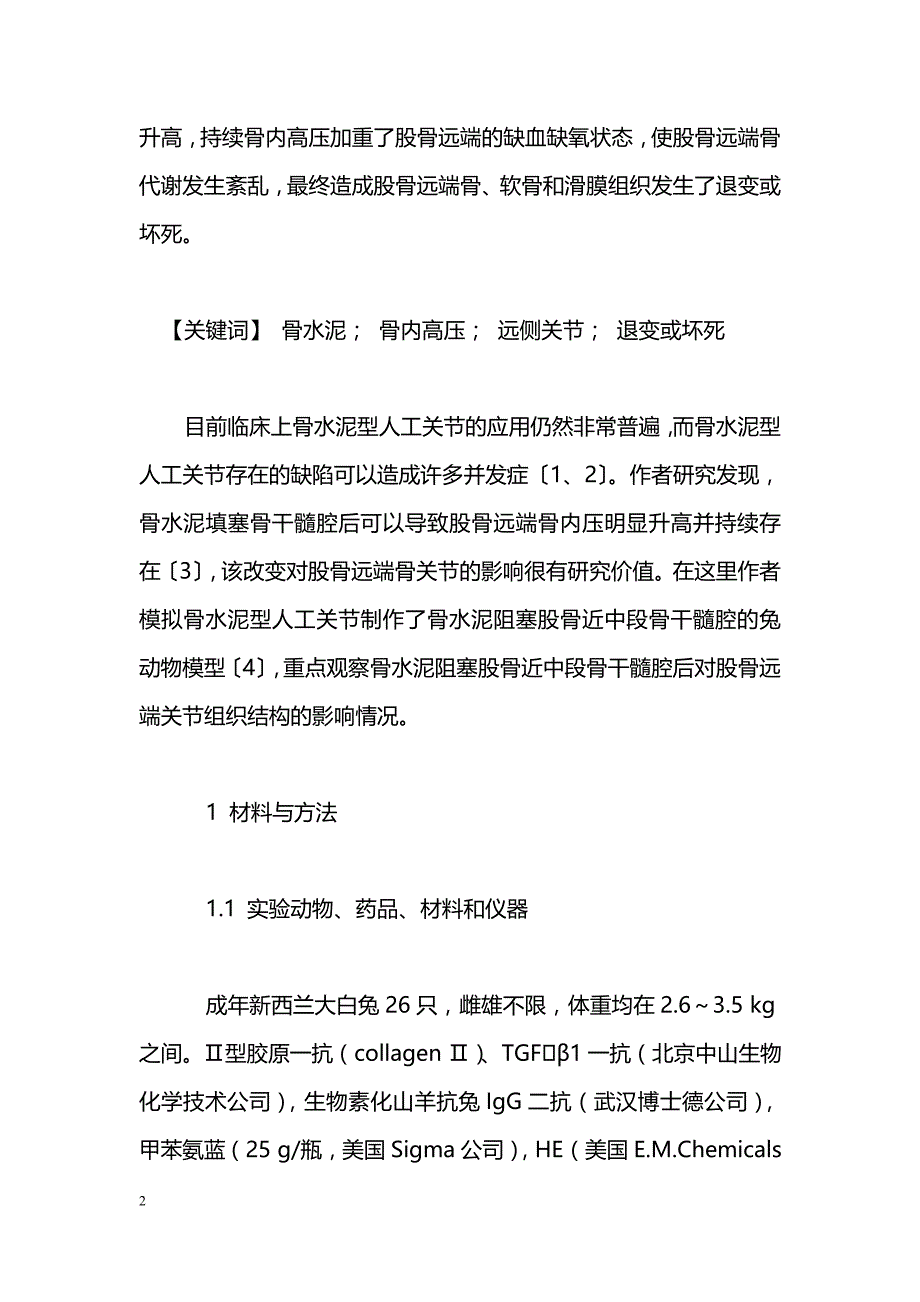 升高，持续骨内高压加重了股骨远端的缺血缺氧状态，使股骨远端骨代谢发生紊乱，最终造成股骨远端骨、软骨和滑膜组织发生了退变或坏死。

【关键词】 骨水泥； 骨内高压； 远侧关节； 退变或坏死

目前临床上骨水泥型人工关节的应用仍然非常普遍，而骨水泥型人工关节存在的缺陷可以造成许多并发症〔1、2〕。作者研究发现，骨水泥填塞骨干髓腔后可以导致股骨远端骨内压明显升高并持续存在〔3〕，该改变对股骨远端骨关节的影响很有研究价值。在这里作者模拟骨水泥型人工关节制作了骨水泥阻塞股骨近中段骨干髓腔的兔动物模型〔4〕，重点观察骨水泥阻塞股骨近中段骨干髓腔后对股骨远端关节组织结构的影响情况。

1 材料与方法

1.1 实验动物、药品、材料和仪器

成年新西兰大白兔 26 只，雌雄不限，体重均在 2.6～3.5 kg 之间。Ⅱ型胶原一抗（collagen Ⅱ）、TGF□β1 一抗（北京中山生物化学技术公司），生物素化山羊抗兔 IgG 二抗（武汉博士德公司），甲苯氨蓝（25 g/瓶，美国 Sigma 公司），HE（美国 E.M.Chemicals

2